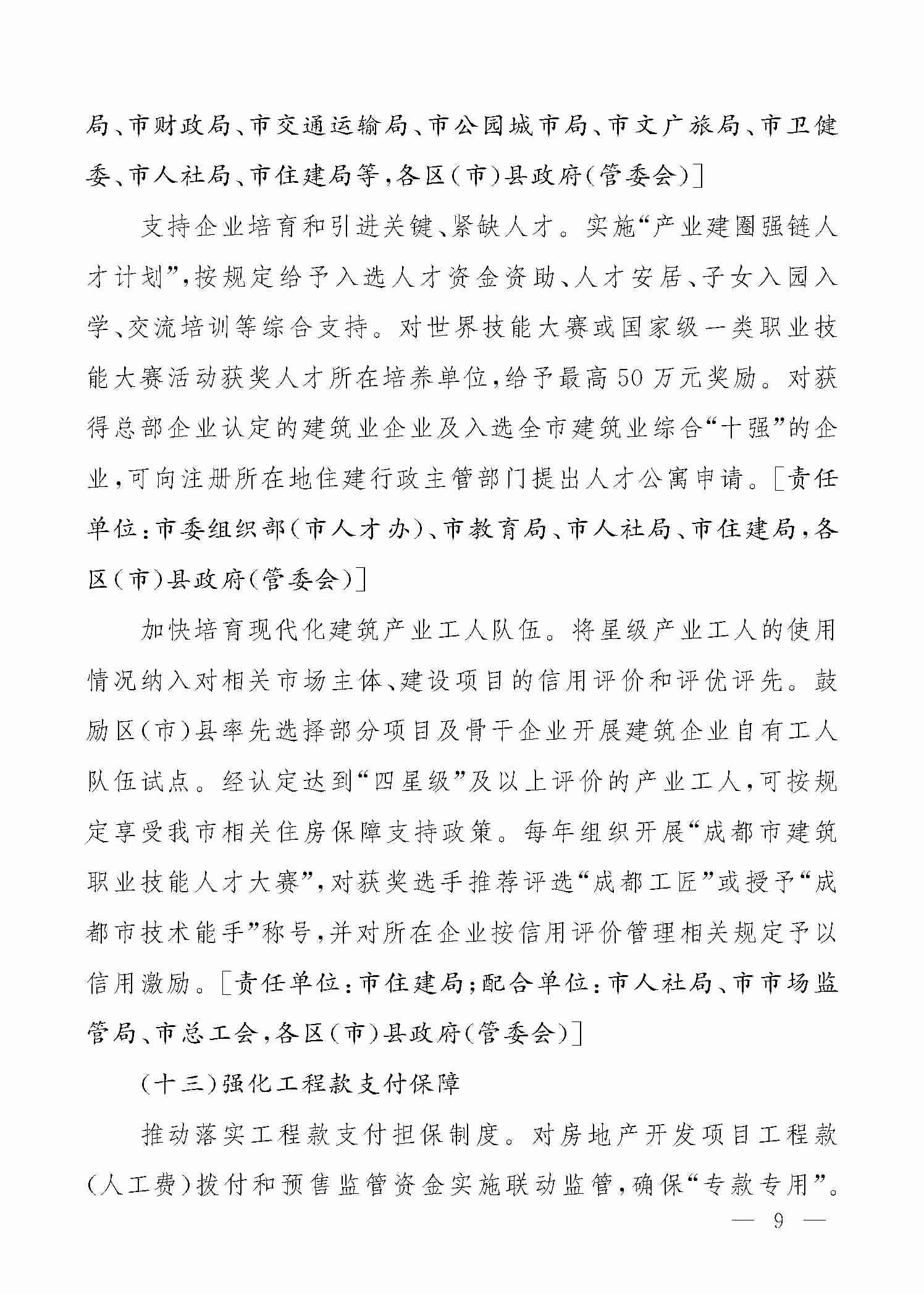 局、市财政局、市交通运输局、市公园城市局、市文广旅局、市卫健委、市人社局、市住建局等,各区(市)县政府(管委会)]

支持企业培育和引进关键、紧缺人才。实施“产业建圈强链人才计划”,按规定给予入选人才资金资助、人才安居、子女入园入学、交流培训等综合支持。对世界技能大赛或国家级一类职业技能大赛活动获奖人才所在培养单位,给予最高50万元奖励。对获得总部企业认定的建筑业企业及入选全市建筑业综合“十强”的企业,可向注册所在地住建行政主管部门提出人才公寓申请。[责任单位:市委组织部(市人才办)、市教育局、市人社局、市住建局,各区(市)县政府(管委会)]

加快培育现代化建筑产业工人队伍。将星级产业工人的使用情况纳入对相关市场主体、建设项目的信用评价和评优评先。鼓励区(市)县率先选择部分项目及骨干企业开展建筑企业自有工人队伍试点。经认定达到“四星级”及以上评价的产业工人,可按规定享受我市相关住房保障支持政策。每年组织开展“成都市建筑职业技能人才大赛”,对获奖选手推荐评选“成都工匠”或授予“成都市技术能手”称号,并对所在企业按信用评价管理相关规定予以信用激励。[责任单位:市住建局;配合单位:市人社局、市市场监管局、市总工会,各区(市)县政府(管委会)]

(十三)强化工程款支付保障

推动落实工程款支付担保制度。对房地产开发项目工程款(人工费)拨付和预售监管资金实施联动监管,确保“专款专用”。

— 9 —